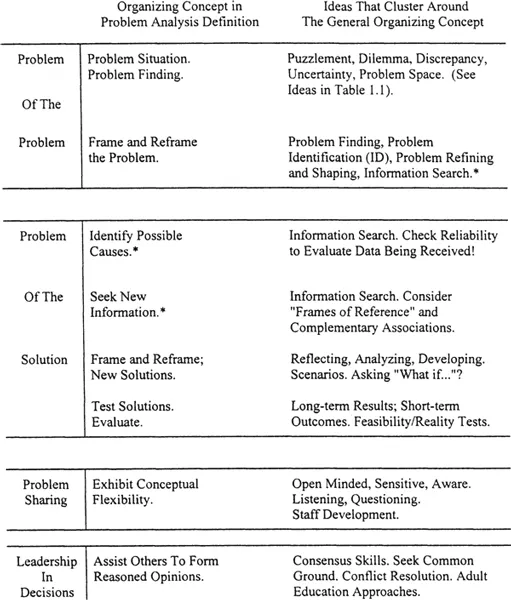 | | Organizing Concept in Problem Analysis Definition | Ideas That Cluster Around The General Organizing Concept |
|---|---|---|
| Problem Of The Problem | Problem Situation. Problem Finding. | Puzzlement, Dilemma, Discrepancy, Uncertainty, Problem Space. (See Ideas in Table 1.1). |
| | Frame and Reframe the Problem. | Problem Finding, Problem Identification (ID), Problem Refining and Shaping, Information Search.* |
| Problem Of The Solution | Identify Possible Causes.* | Information Search. Check Reliability to Evaluate Data Being Received! |
| | Seek New Information.* | Information Search. Consider "Frames of Reference" and Complementary Associations. |
| | Frame and Reframe; New Solutions. | Reflecting, Analyzing, Developing. Scenarios. Asking "What if..."? |
| | Test Solutions. Evaluate. | Long-term Results; Short-term Outcomes. Feasibility/Reality Tests. |
| Problem Sharing | Exhibit Conceptual Flexibility. | Open Minded, Sensitive, Aware. Listening, Questioning. Staff Development. |
| Leadership In Decisions | Assist Others To Form Reasoned Opinions. | Consensus Skills. Seek Common Ground. Conflict Resolution. Adult Education Approaches. |